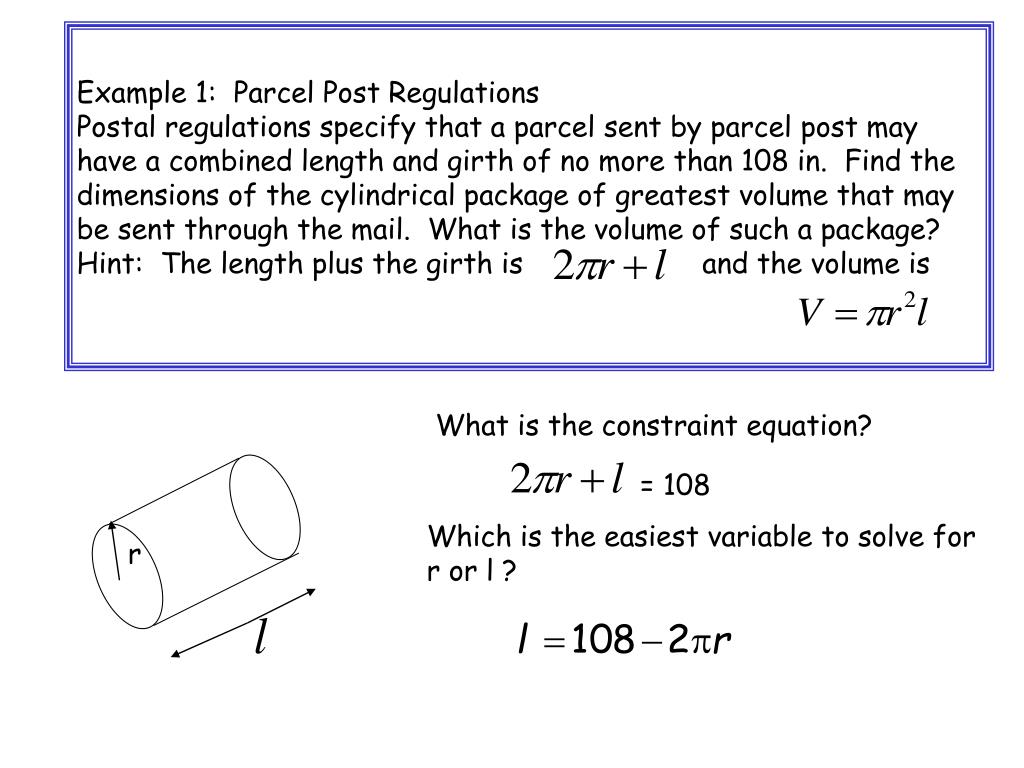 Example 1: Parcel Post Regulations
Postal regulations specify that a parcel sent by parcel post may have a combined length and girth of no more than 108 in. Find the dimensions of the cylindrical package of greatest volume that may be sent through the mail. What is the volume of such a package?
Hint: The length plus the girth is $2\pi r + l$ and the volume is $V = \pi r^2 l$

What is the constraint equation?

$2\pi r + l$ = 108

Which is the easiest variable to solve for r or l ?

$l = 108 - 2\pi r$

r

$l$